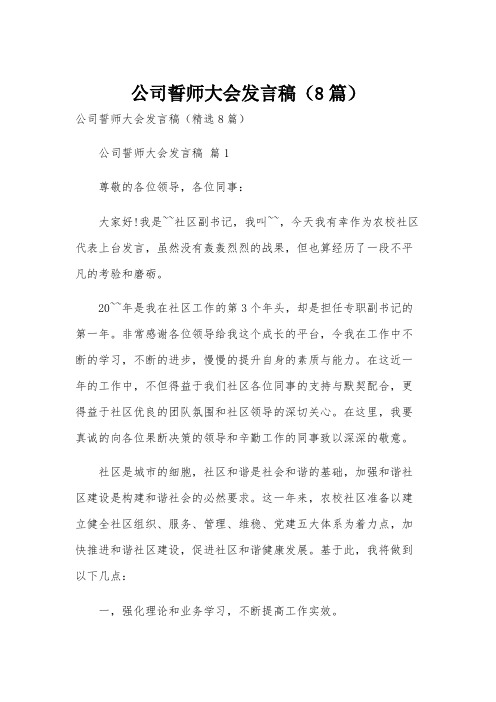 公司誓师大会发言稿（8篇）

公司誓师大会发言稿（精选8篇）

公司誓师大会发言稿 篇1

尊敬的各位领导，各位同事：

大家好!我是~~社区副书记，我叫~~，今天我有幸作为农校社区代表上台发言，虽然没有轰轰烈烈的战果，但也算经历了一段不平凡的考验和磨砺。

20~~年是我在社区工作的第3个年头，却是担任专职副书记的第一年。非常感谢各位领导给我这个成长的平台，令我在工作中不断的学习，不断的进步，慢慢的提升自身的素质与能力。在这近一年的工作中，不但得益于我们社区各位同事的支持与默契配合，更得益于社区优良的团队氛围和社区领导的深切关心。在这里，我要真诚的向各位果断决策的领导和辛勤工作的同事致以深深的敬意。

社区是城市的细胞，社区和谐是社会和谐的基础，加强和谐社区建设是构建和谐社会的必然要求。这一年来，农校社区准备以建立健全社区组织、服务、管理、维稳、党建五大体系为着力点，加快推进和谐社区建设，促进社区和谐健康发展。基于此，我将做到以下几点：

一，强化理论和业务学习，不断提高工作实效。